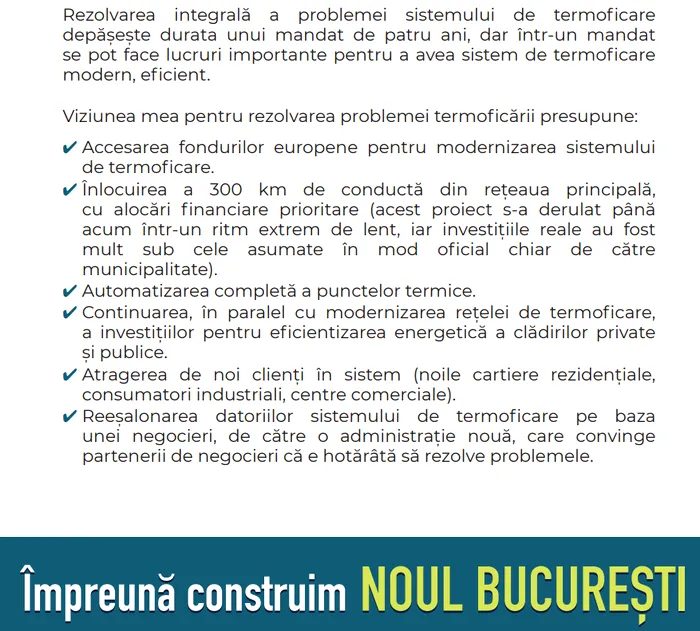 Rezolvarea integrală a problemei sistemului de termoficare depășește durata unui mandat de patru ani, dar într-un mandat se pot face lucruri importante pentru a avea sistem de termoficare modern, eficient.

Viziunea mea pentru rezolvarea problemei termoficării presupune:

✔ Accesarea fondurilor europene pentru modernizarea sistemului de termoficare.
✔ Înlocuirea a 300 km de conductă din rețeaua principală, cu alocări financiare prioritare (acest proiect s-a derulat până acum într-un ritm extrem de lent, iar investițiile reale au fost mult sub cele asumate în mod oficial chiar de către municipalitate).
✔ Automatizarea completă a punctelor termice.
✔ Continuarea, în paralel cu modernizarea rețelei de termoficare, a investițiilor pentru eficientizarea energetică a clădirilor private și publice.
✔ Atragerea de noi clienți în sistem (noile cartiere rezidențiale, consumatori industriali, centre comerciale).
✔ Reeșalonarea datoriilor sistemului de termoficare pe baza unei negocieri, de către o administrație nouă, care convinge partenerii de negocieri că e hotărâtă să rezolve problemele.

Împreună construim NOUL BUCUREȘTI